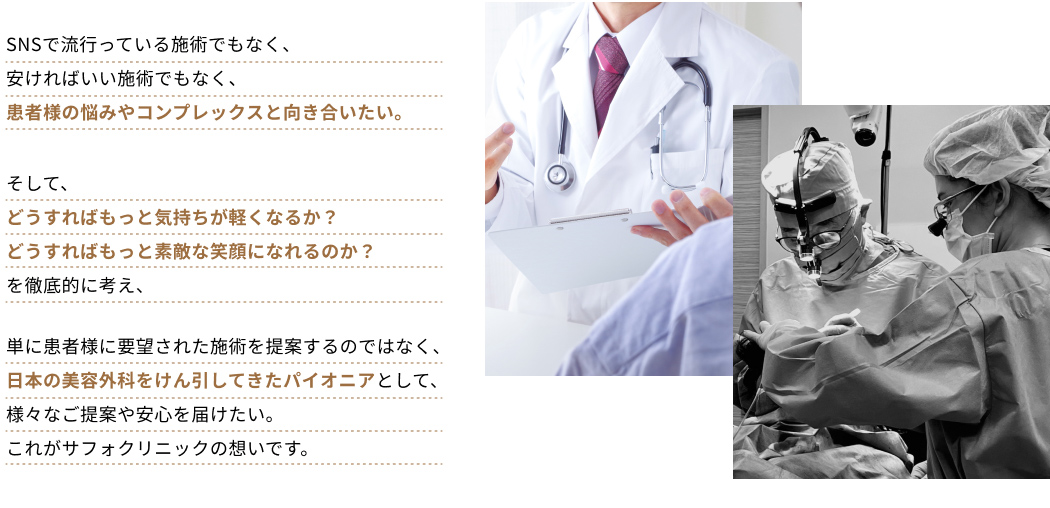 SNSで流行っている施術でもなく、
安ければいい施術でもなく、
患者様の悩みやコンプレックスと向き合いたい。

そして、
どうすればもっと気持ちが軽くなるか？
どうすればもっと素敵な笑顔になれるのか？
を徹底的に考え、

単に患者様に要望された施術を提案するのではなく、
日本の美容外科をけん引してきたパイオニアとして、
様々なご提案や安心を届けたい。
これがサフォクリニックの想いです。